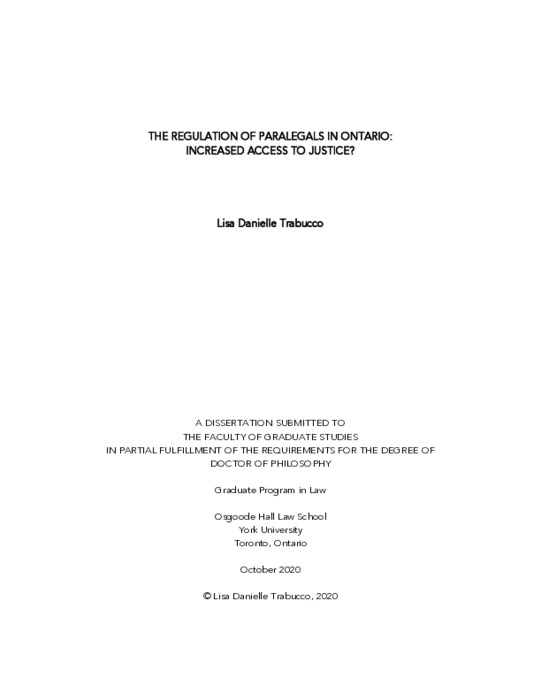 THE REGULATION OF PARALEGALS IN ONTARIO:
INCREASED ACCESS TO JUSTICE?

Lisa Danielle Trabucco

A DISSERTATION SUBMITTED TO
THE FACULTY OF GRADUATE STUDIES
IN PARTIAL FULFILLMENT OF THE REQUIREMENTS FOR THE DEGREE OF
DOCTOR OF PHILOSOPHY

Graduate Program in Law

Osgoode Hall Law School
York University
Toronto, Ontario

October 2020

© Lisa Danielle Trabucco, 2020